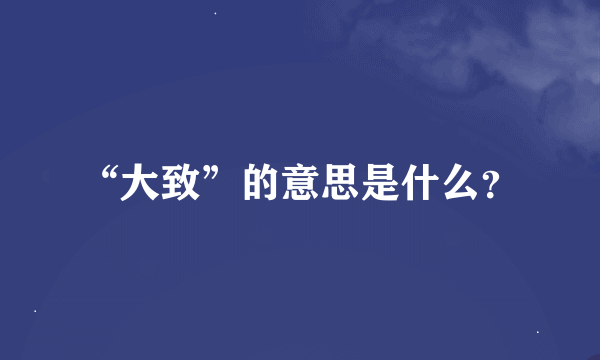 “大致”的意思是什么?